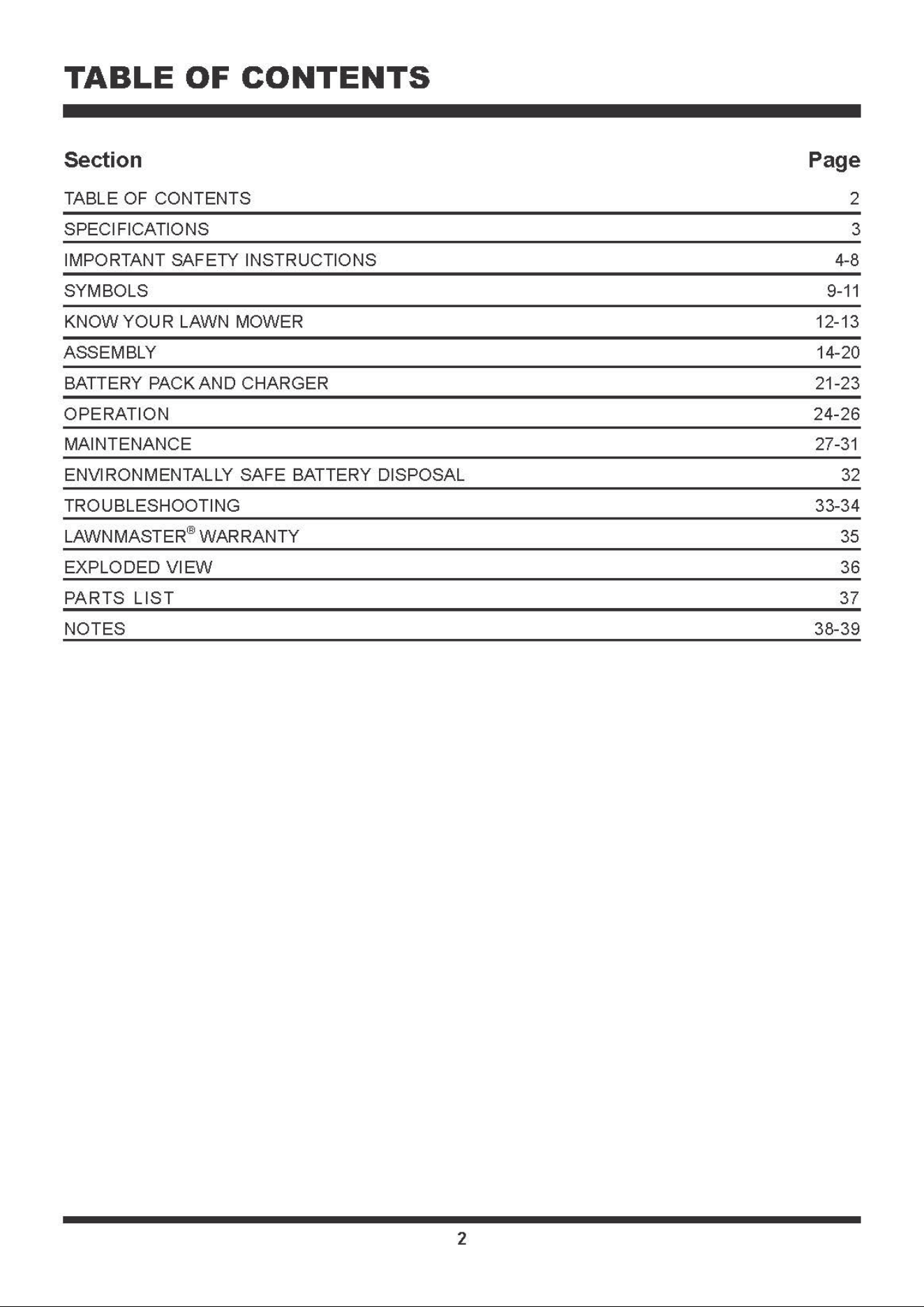 TABLE OF CONTENTS

| Section | Page |
|---|---|
| TABLE OF CONTENTS | 2 |
| SPECIFICATIONS | 3 |
| IMPORTANT SAFETY INSTRUCTIONS | 4-8 |
| SYMBOLS | 9-11 |
| KNOW YOUR LAWN MOWER | 12-13 |
| ASSEMBLY | 14-20 |
| BATTERY PACK AND CHARGER | 21-23 |
| OPERATION | 24-26 |
| MAINTENANCE | 27-31 |
| ENVIRONMENTALLY SAFE BATTERY DISPOSAL | 32 |
| TROUBLESHOOTING | 33-34 |
| LAWNMASTER® WARRANTY | 35 |
| EXPLODED VIEW | 36 |
| PARTS LIST | 37 |
| NOTES | 38-39 |

2